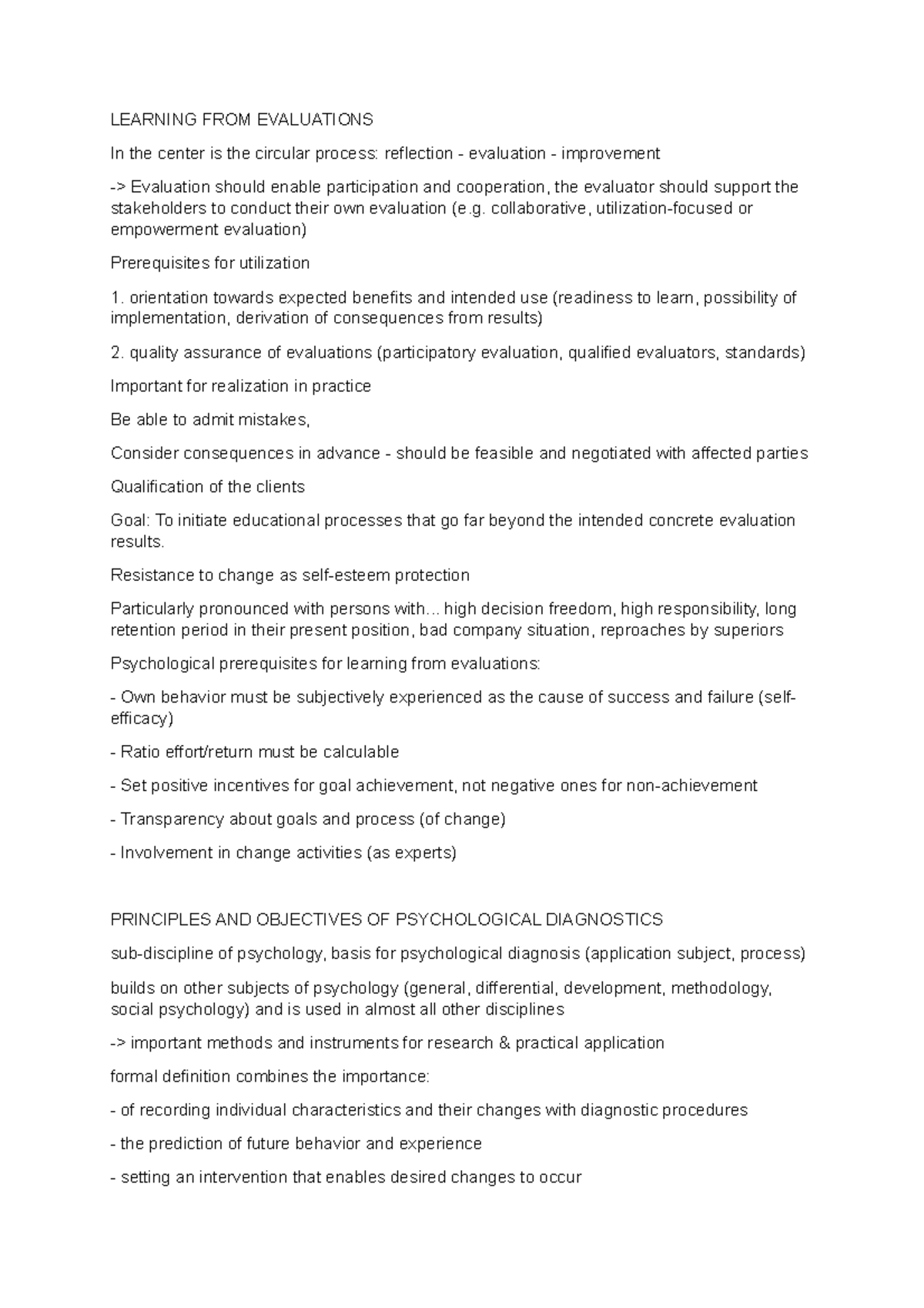 LEARNING FROM EVALUATIONS

In the center is the circular process: reflection - evaluation - improvement

-> Evaluation should enable participation and cooperation, the evaluator should support the stakeholders to conduct their own evaluation (e.g. collaborative, utilization-focused or empowerment evaluation)

Prerequisites for utilization

1. orientation towards expected benefits and intended use (readiness to learn, possibility of implementation, derivation of consequences from results)

2. quality assurance of evaluations (participatory evaluation, qualified evaluators, standards)

Important for realization in practice

Be able to admit mistakes,

Consider consequences in advance - should be feasible and negotiated with affected parties

Qualification of the clients

Goal: To initiate educational processes that go far beyond the intended concrete evaluation results.

Resistance to change as self-esteem protection

Particularly pronounced with persons with... high decision freedom, high responsibility, long retention period in their present position, bad company situation, reproaches by superiors

Psychological prerequisites for learning from evaluations:

- Own behavior must be subjectively experienced as the cause of success and failure (self-efficacy)

- Ratio effort/return must be calculable

- Set positive incentives for goal achievement, not negative ones for non-achievement

- Transparency about goals and process (of change)

- Involvement in change activities (as experts)

PRINCIPLES AND OBJECTIVES OF PSYCHOLOGICAL DIAGNOSTICS

sub-discipline of psychology, basis for psychological diagnosis (application subject, process)

builds on other subjects of psychology (general, differential, development, methodology, social psychology) and is used in almost all other disciplines

-> important methods and instruments for research & practical application

formal definition combines the importance:

- of recording individual characteristics and their changes with diagnostic procedures

- the prediction of future behavior and experience

- setting an intervention that enables desired changes to occur